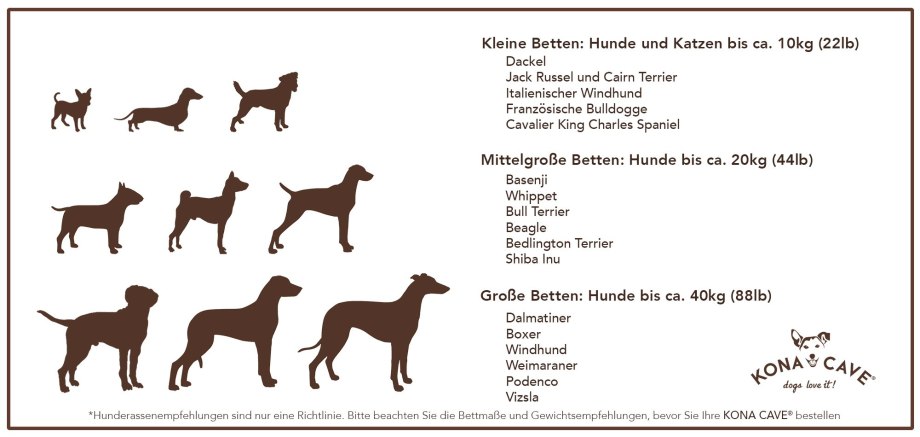 Kleine Betten: Hunde und Katzen bis ca. 10kg (22lb)

Dackel
Jack Russel und Cairn Terrier
Italienischer Windhund
Französische Bulldogge
Cavalier King Charles Spaniel

Mittelgroße Betten: Hunde bis ca. 20kg (44lb)

Basenji
Whippet
Bull Terrier
Beagle
Bedlington Terrier
Shiba Inu

Große Betten: Hunde bis ca. 40kg (88lb)

Dalmatiner
Boxer
Windhund
Weimaraner
Podenco
Vizsla

KONA CAVE®
dogs love it!

*Hunderassenempfehlungen sind nur eine Richtlinie. Bitte beachten Sie die Bettmaße und Gewichtsempfehlungen, bevor Sie Ihre KONA CAVE® bestellen